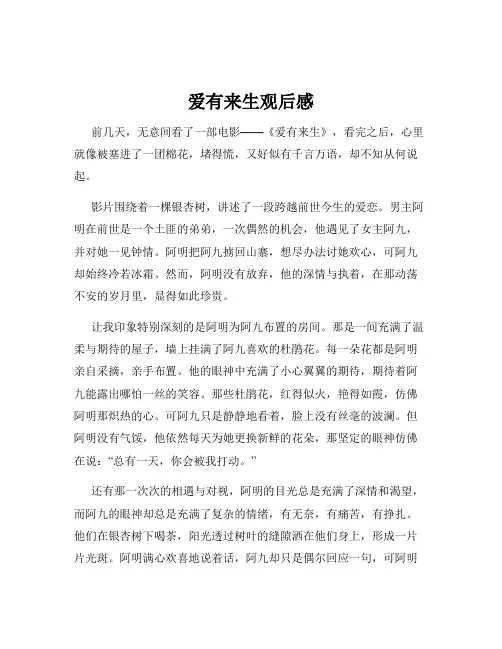 爱有来生观后感

前几天，无意间看了一部电影——《爱有来生》，看完之后，心里就像被塞进了一团棉花，堵得慌，又好似有千言万语，却不知从何说起。

影片围绕着一棵银杏树，讲述了一段跨越前世今生的爱恋。男主阿明在前世是一个土匪的弟弟，一次偶然的机会，他遇见了女主阿九，并对她一见钟情。阿明把阿九掳回山寨，想尽办法讨她欢心，可阿九却始终冷若冰霜。然而，阿明没有放弃，他的深情与执着，在那动荡不安的岁月里，显得如此珍贵。

让我印象特别深刻的是阿明为阿九布置的房间。那是一间充满了温柔与期待的屋子，墙上挂满了阿九喜欢的杜鹃花。每一朵花都是阿明亲自采摘，亲手布置。他的眼神中充满了小心翼翼的期待，期待着阿九能露出哪怕一丝的笑容。那些杜鹃花，红得似火，艳得如霞，仿佛阿明那炽热的心。可阿九只是静静地看着，脸上没有丝毫的波澜。但阿明没有气馁，他依然每天为她更换新鲜的花朵，那坚定的眼神仿佛在说："总有一天，你会被我打动。"

还有那一次次的相遇与对视，阿明的目光总是充满了深情和渴望，而阿九的眼神却总是充满了复杂的情绪，有无奈，有痛苦，有挣扎。他们在银杏树下喝茶，阳光透过树叶的缝隙洒在他们身上，形成一片片光斑。阿明满心欢喜地说着话，阿九却只是偶尔回应一句，可阿明